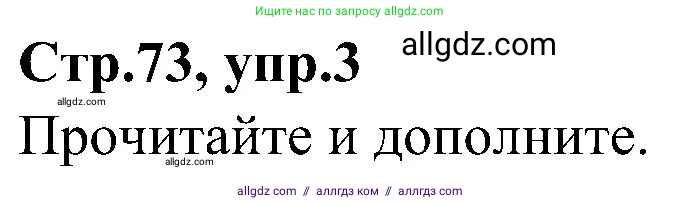 Ищите нас по запросу allgdz.com

Стр.73, упр.3

allgdz.com

allgdz.com

Прочитайте и дополните.

allgdz.com

allgdz com // аллгдз ком // аллгдз com